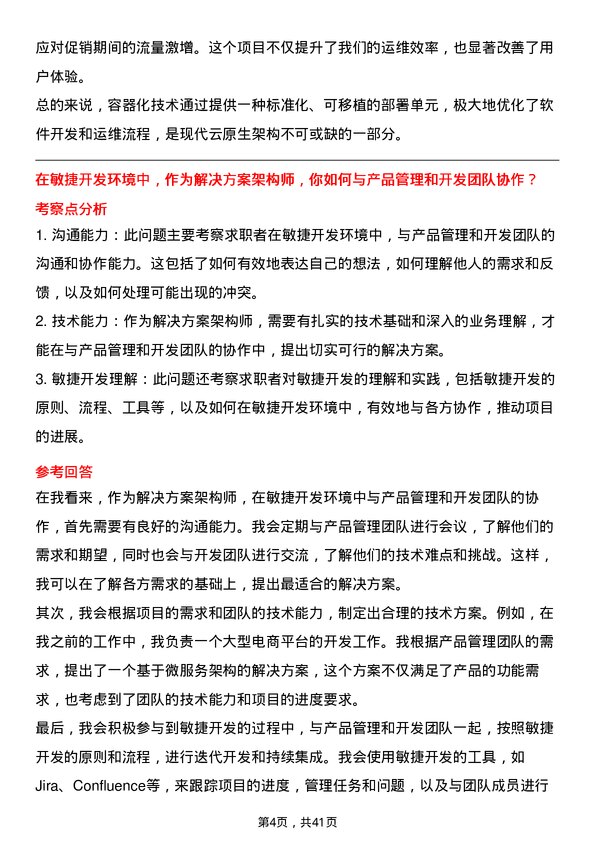 应对促销期间的流量激增。这个项目不仅提升了我们的运维效率，也显著改善了用户体验。
总的来说，容器化技术通过提供一种标准化、可移植的部署单元，极大地优化了软件开发和运维流程，是现代云原生架构不可或缺的一部分。

在敏捷开发环境中，作为解决方案架构师，你如何与产品管理和开发团队协作？
考察点分析
1. 沟通能力：此问题主要考察求职者在敏捷开发环境中，与产品管理和开发团队的沟通和协作能力。这包括了如何有效地表达自己的想法，如何理解他人的需求和反馈，以及如何处理可能出现的冲突。
2. 技术能力：作为解决方案架构师，需要有扎实的技术基础和深入的业务理解，才能在与产品管理和开发团队的协作中，提出切实可行的解决方案。
3. 敏捷开发理解：此问题还考察求职者对敏捷开发的理解和实践，包括敏捷开发的原则、流程、工具等，以及如何在敏捷开发环境中，有效地与各方协作，推动项目的进展。

参考回答
在我看来，作为解决方案架构师，在敏捷开发环境中与产品管理和开发团队的协作，首先需要有良好的沟通能力。我会定期与产品管理团队进行会议，了解他们的需求和期望，同时也会与开发团队进行交流，了解他们的技术难点和挑战。这样，我可以在了解各方需求的基础上，提出最适合的解决方案。
其次，我会根据项目的需求和团队的技术能力，制定出合理的技术方案。例如，在我之前的工作中，我负责一个大型电商平台的开发工作。我根据产品管理团队的需求，提出了一个基于微服务架构的解决方案，这个方案不仅满足了产品的功能需求，也考虑到了团队的技术能力和项目的进度要求。
最后，我会积极参与到敏捷开发的过程中，与产品管理和开发团队一起，按照敏捷开发的原则和流程，进行迭代开发和持续集成。我会使用敏捷开发的工具，如Jira、Confluence等，来跟踪项目的进度，管理任务和问题，以及与团队成员进行

第4页，共41页